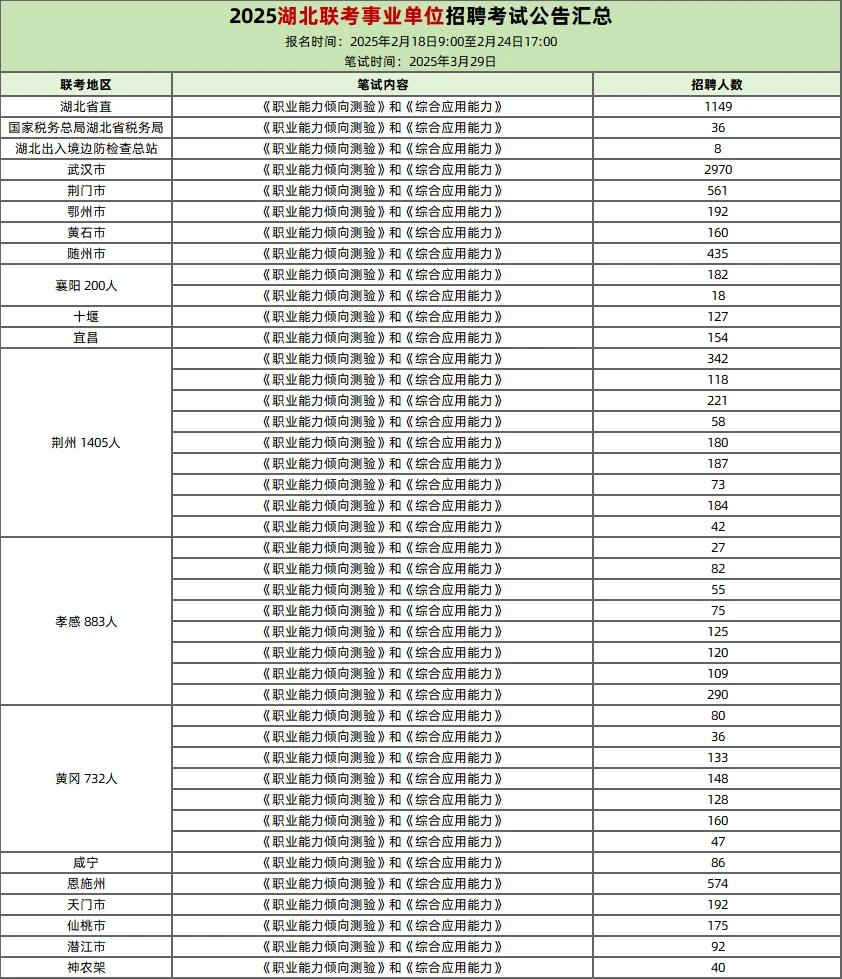 2025湖北联考事业单位招聘考试公告汇总

报名时间：2025年2月18日9:00至2月24日17:00

笔试时间：2025年3月29日

| 联考地区 | 笔试内容 | 招聘人数 |
|---|---|---|
| 湖北省直 | 《职业能力倾向测验》和《综合应用能力》 | 1149 |
| 国家税务总局湖北省税务局 | 《职业能力倾向测验》和《综合应用能力》 | 36 |
| 湖北出入境边防检查总站 | 《职业能力倾向测验》和《综合应用能力》 | 8 |
| 武汉市 | 《职业能力倾向测验》和《综合应用能力》 | 2970 |
| 荆门市 | 《职业能力倾向测验》和《综合应用能力》 | 561 |
| 鄂州市 | 《职业能力倾向测验》和《综合应用能力》 | 192 |
| 黄石市 | 《职业能力倾向测验》和《综合应用能力》 | 160 |
| 随州市 | 《职业能力倾向测验》和《综合应用能力》 | 435 |
| 襄阳 200人 | 《职业能力倾向测验》和《综合应用能力》 | 182 |
| | 《职业能力倾向测验》和《综合应用能力》 | 18 |
| 十堰 | 《职业能力倾向测验》和《综合应用能力》 | 127 |
| 宜昌 | 《职业能力倾向测验》和《综合应用能力》 | 154 |
| 荆州 1405人 | 《职业能力倾向测验》和《综合应用能力》 | 342 |
| | 《职业能力倾向测验》和《综合应用能力》 | 118 |
| | 《职业能力倾向测验》和《综合应用能力》 | 221 |
| | 《职业能力倾向测验》和《综合应用能力》 | 58 |
| | 《职业能力倾向测验》和《综合应用能力》 | 180 |
| | 《职业能力倾向测验》和《综合应用能力》 | 187 |
| | 《职业能力倾向测验》和《综合应用能力》 | 73 |
| | 《职业能力倾向测验》和《综合应用能力》 | 184 |
| | 《职业能力倾向测验》和《综合应用能力》 | 42 |
| 孝感 883人 | 《职业能力倾向测验》和《综合应用能力》 | 27 |
| | 《职业能力倾向测验》和《综合应用能力》 | 82 |
| | 《职业能力倾向测验》和《综合应用能力》 | 55 |
| | 《职业能力倾向测验》和《综合应用能力》 | 75 |
| | 《职业能力倾向测验》和《综合应用能力》 | 125 |
| | 《职业能力倾向测验》和《综合应用能力》 | 120 |
| | 《职业能力倾向测验》和《综合应用能力》 | 109 |
| | 《职业能力倾向测验》和《综合应用能力》 | 290 |
| 黄冈 732人 | 《职业能力倾向测验》和《综合应用能力》 | 80 |
| | 《职业能力倾向测验》和《综合应用能力》 | 36 |
| | 《职业能力倾向测验》和《综合应用能力》 | 133 |
| | 《职业能力倾向测验》和《综合应用能力》 | 148 |
| | 《职业能力倾向测验》和《综合应用能力》 | 128 |
| | 《职业能力倾向测验》和《综合应用能力》 | 160 |
| | 《职业能力倾向测验》和《综合应用能力》 | 47 |
| 咸宁 | 《职业能力倾向测验》和《综合应用能力》 | 86 |
| 恩施州 | 《职业能力倾向测验》和《综合应用能力》 | 574 |
| 天门市 | 《职业能力倾向测验》和《综合应用能力》 | 192 |
| 仙桃市 | 《职业能力倾向测验》和《综合应用能力》 | 175 |
| 潜江市 | 《职业能力倾向测验》和《综合应用能力》 | 92 |
| 神农架 | 《职业能力倾向测验》和《综合应用能力》 | 40 |